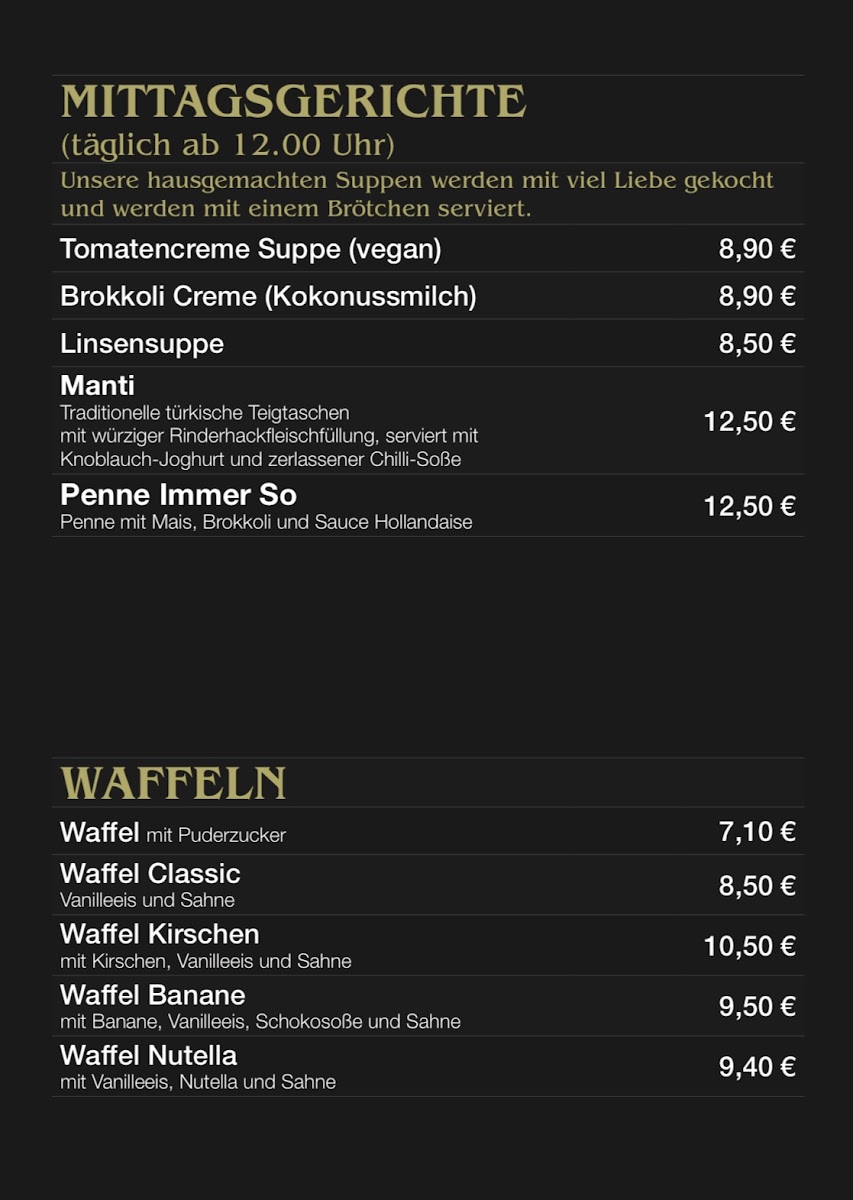 MITTAGSGERICHTE
(täglich ab 12.00 Uhr)

Unsere hausgemachten Suppen werden mit viel Liebe gekocht und werden mit einem Brötchen serviert.

Tomatencreme Suppe (vegan) 8,90 €

Brokkoli Creme (Kokonussmilch) 8,90 €

Linsensuppe 8,50 €

Manti
Traditionelle türkische Teigtaschen mit würziger Rinderhackfleischfüllung, serviert mit Knoblauch-Joghurt und zerlassener Chilli-Soße
12,50 €

Penne Immer So
Penne mit Mais, Brokkoli und Sauce Hollandaise
12,50 €

WAFFELN

Waffel mit Puderzucker 7,10 €

Waffel Classic
Vanilleeis und Sahne
8,50 €

Waffel Kirschen
mit Kirschen, Vanilleeis und Sahne
10,50 €

Waffel Banane
mit Banane, Vanilleeis, Schokosoße und Sahne
9,50 €

Waffel Nutella
mit Vanilleeis, Nutella und Sahne
9,40 €